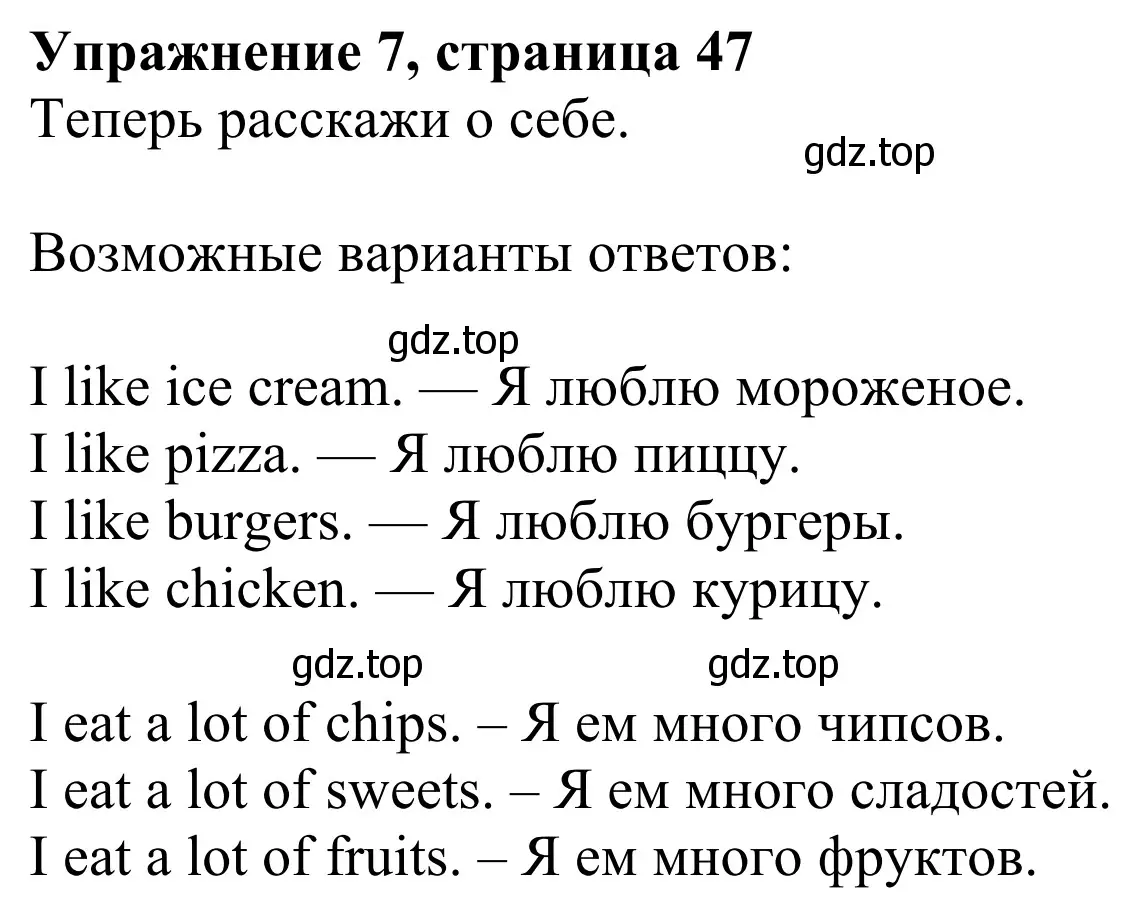 Упражнение 7, страница 47
Теперь расскажи о себе.
gdz.top

Возможные варианты ответов:

gdz.top
I like ice cream. — Я люблю мороженое.
I like pizza. — Я люблю пиццу.
I like burgers. — Я люблю бургеры.
I like chicken. — Я люблю курицу.

gdz.top gdz.top
I eat a lot of chips. – Я ем много чипсов.
I eat a lot of sweets. – Я ем много сладостей.
I eat a lot of fruits. – Я ем много фруктов.